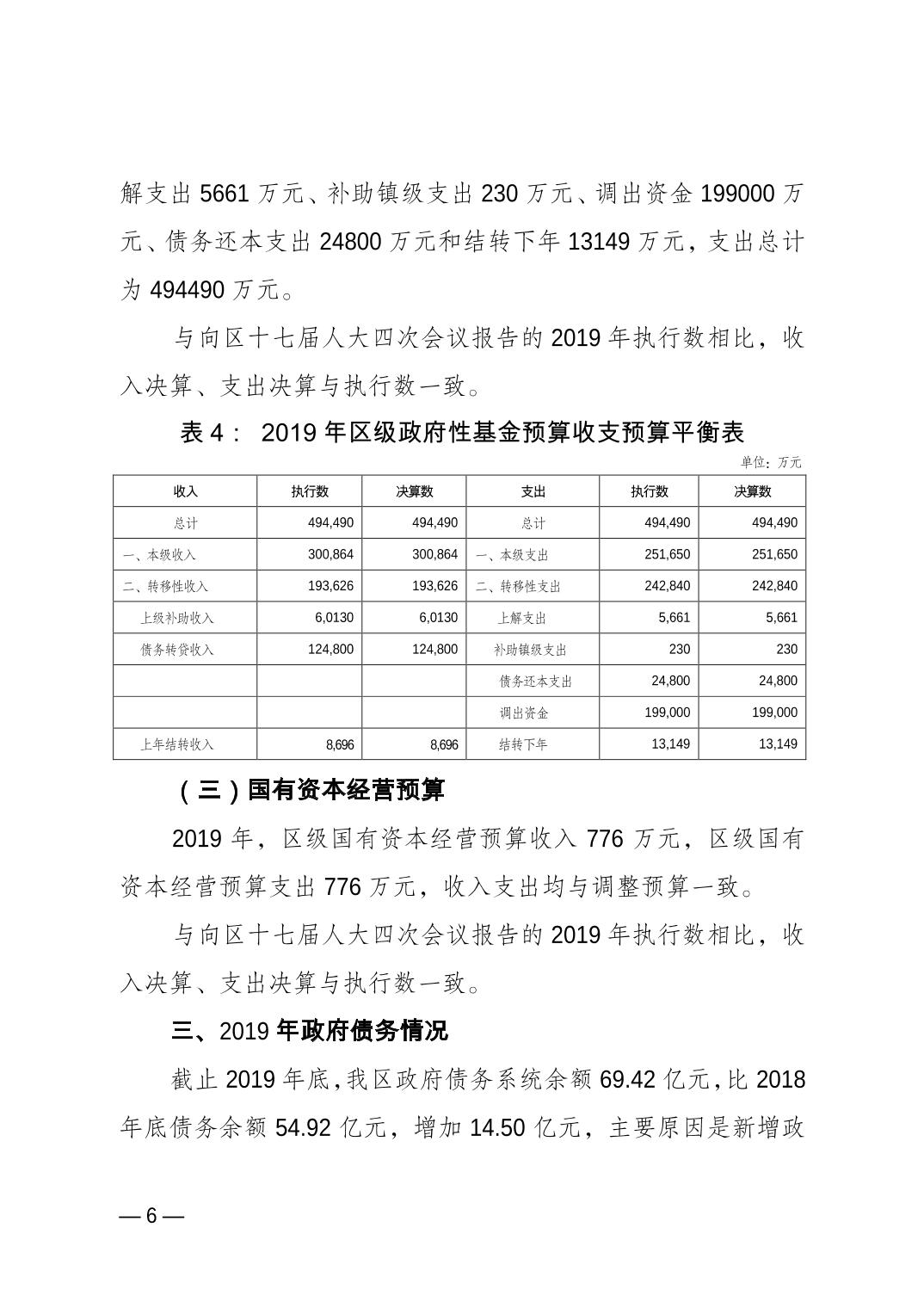 解支出 5661 万元、补助镇级支出 230 万元、调出资金 199000 万元、债务还本支出 24800 万元和结转下年 13149 万元，支出总计为 494490 万元。

与向区十七届人大四次会议报告的 2019 年执行数相比，收入决算、支出决算与执行数一致。

表 4： 2019 年区级政府性基金预算收支预算平衡表

单位：万元

| 收入 | 执行数 | 决算数 | 支出 | 执行数 | 决算数 |
|---|---|---|---|---|---|
| 总计 | 494,490 | 494,490 | 总计 | 494,490 | 494,490 |
| 一、本级收入 | 300,864 | 300,864 | 一、本级支出 | 251,650 | 251,650 |
| 二、转移性收入 | 193,626 | 193,626 | 二、转移性支出 | 242,840 | 242,840 |
| 上级补助收入 | 6,0130 | 6,0130 | 上解支出 | 5,661 | 5,661 |
| 债务转贷收入 | 124,800 | 124,800 | 补助镇级支出 | 230 | 230 |
| | | | 债务还本支出 | 24,800 | 24,800 |
| | | | 调出资金 | 199,000 | 199,000 |
| 上年结转收入 | 8,696 | 8,696 | 结转下年 | 13,149 | 13,149 |

（三）国有资本经营预算

2019 年，区级国有资本经营预算收入 776 万元，区级国有资本经营预算支出 776 万元，收入支出均与调整预算一致。

与向区十七届人大四次会议报告的 2019 年执行数相比，收入决算、支出决算与执行数一致。

三、2019 年政府债务情况

截止 2019 年底，我区政府债务系统余额 69.42 亿元，比 2018 年底债务余额 54.92 亿元，增加 14.50 亿元，主要原因是新增政

— 6 —